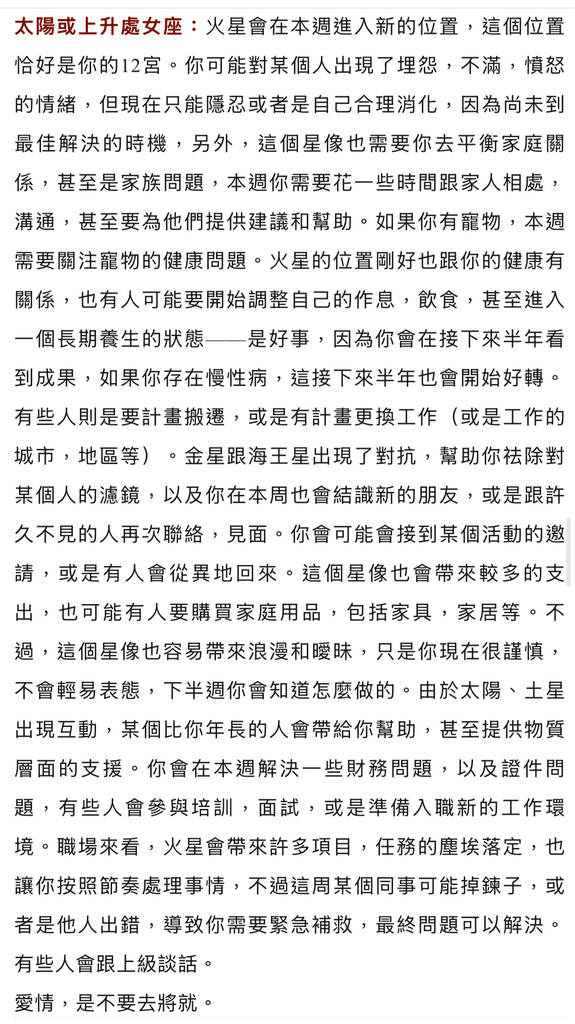 太陽或上升處女座：火星會在本週進入新的位置，這個位置恰好是你的12宮。你可能對某個人出現了埋怨，不滿，憤怒的情緒，但現在只能隱忍或者是自己合理消化，因為尚未到最佳解決的時機，另外，這個星像也需要你去平衡家庭關係，甚至是家族問題，本週你需要花一些時間跟家人相處，溝通，甚至要為他們提供建議和幫助。如果你有寵物，本週需要關注寵物的健康問題。火星的位置剛好也跟你的健康有關係，也有人可能要開始調整自己的作息，飲食，甚至進入一個長期養生的狀態——是好事，因為你會在接下來半年看到成果，如果你存在慢性病，這接下來半年也會開始好轉。有些人則是要計畫搬遷，或是有計畫更換工作（或是工作的城市，地區等）。金星跟海王星出現了對抗，幫助你祛除對某個人的濾鏡，以及你在本周也會結識新的朋友，或是跟許久不見的人再次聯絡，見面。你會可能會接到某個活動的邀請，或是有人會從異地回來。這個星像也會帶來較多的支出，也可能有人要購買家庭用品，包括家具，家居等。不過，這個星像也容易帶來浪漫和曖昧，只是你現在很謹慎，不會輕易表態，下半週你會知道怎麼做的。由於太陽、土星出現互動，某個比你年長的人會帶給你幫助，甚至提供物質層面的支援。你會在本週解決一些財務問題，以及證件問題，有些人會參與培訓，面試，或是準備入職新的工作環境。職場來看，火星會帶來許多項目，任務的塵埃落定，也讓你按照節奏處理事情，不過這周某個同事可能掉鍊子，或者是他人出錯，導致你需要緊急補救，最終問題可以解決。有些人會跟上級談話。

愛情，是不要去將就。